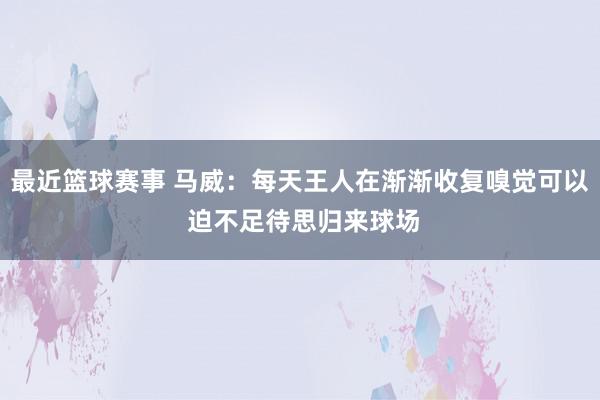 最近篮球赛事 马威：每天王人在渐渐收复嗅觉可以迫不足待思归来球场